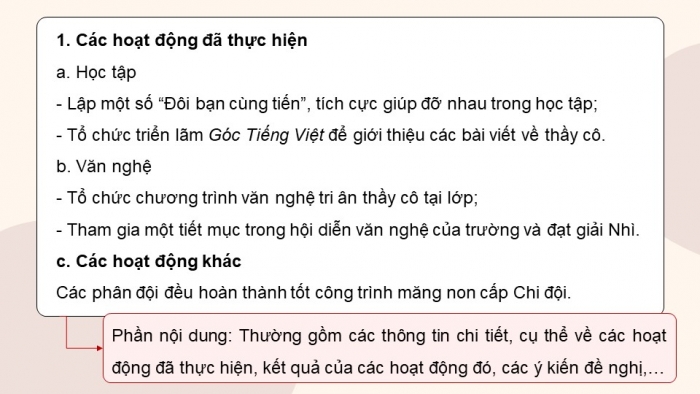 1. Các hoạt động đã thực hiện

a. Học tập

- Lập một số “Đôi bạn cùng tiến”, tích cực giúp đỡ nhau trong học tập;

- Tổ chức triển lãm Góc Tiếng Việt để giới thiệu các bài viết về thầy cô.

b. Văn nghệ

- Tổ chức chương trình văn nghệ tri ân thầy cô tại lớp;

- Tham gia một tiết mục trong hội diễn văn nghệ của trường và đạt giải Nhì.

c. Các hoạt động khác

Các phân đội đều hoàn thành tốt công trình măng non cấp Chi đội.

Phần nội dung: Thường gồm các thông tin chi tiết, cụ thể về các hoạt động đã thực hiện, kết quả của các hoạt động đó, các ý kiến đề nghị,…